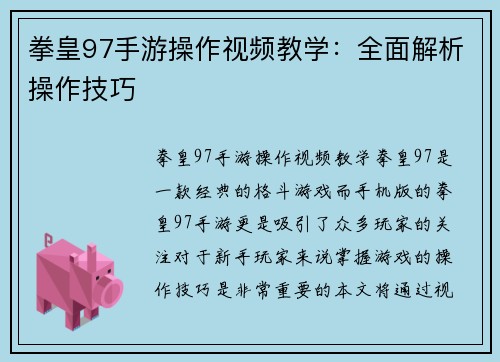 拳皇97手游操作视频教学：全面解析操作技巧

拳皇97手游操作视频教学拳皇97是一款经典的格斗游戏而手机版的拳皇97手游更是吸引了众多玩家的关注对于新手玩家来说掌握游戏的操作技巧是非常重要的本文将通过视